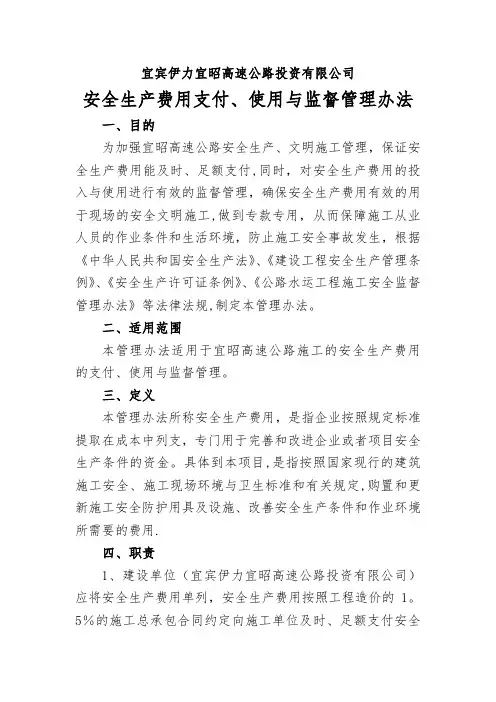 宜宾伊力宜昭高速公路投资有限公司

安全生产费用支付、使用与监督管理办法

一、目的

为加强宜昭高速公路安全生产、文明施工管理，保证安全生产费用能及时、足额支付，同时，对安全生产费用的投入与使用进行有效的监督管理，确保安全生产费用有效的用于现场的安全文明施工，做到专款专用，从而保障施工从业人员的作业条件和生活环境，防止施工安全事故发生，根据《中华人民共和国安全生产法》、《建设工程安全生产管理条例》、《安全生产许可证条例》、《公路水运工程施工安全监督管理办法》等法律法规，制定本管理办法。

二、适用范围

本管理办法适用于宜昭高速公路施工的安全生产费用的支付、使用与监督管理。

三、定义

本管理办法所称安全生产费用，是指企业按照规定标准提取在成本中列支，专门用于完善和改进企业或者项目安全生产条件的资金。具体到本项目，是指按照国家现行的建筑施工安全、施工现场环境与卫生标准和有关规定，购置和更新施工安全防护用具及设施、改善安全生产条件和作业环境所需要的费用.

四、职责

1、建设单位（宜宾伊力宜昭高速公路投资有限公司）应将安全生产费用单列，安全生产费用按照工程造价的 1。5%的施工总承包合同约定向施工单位及时、足额支付安全